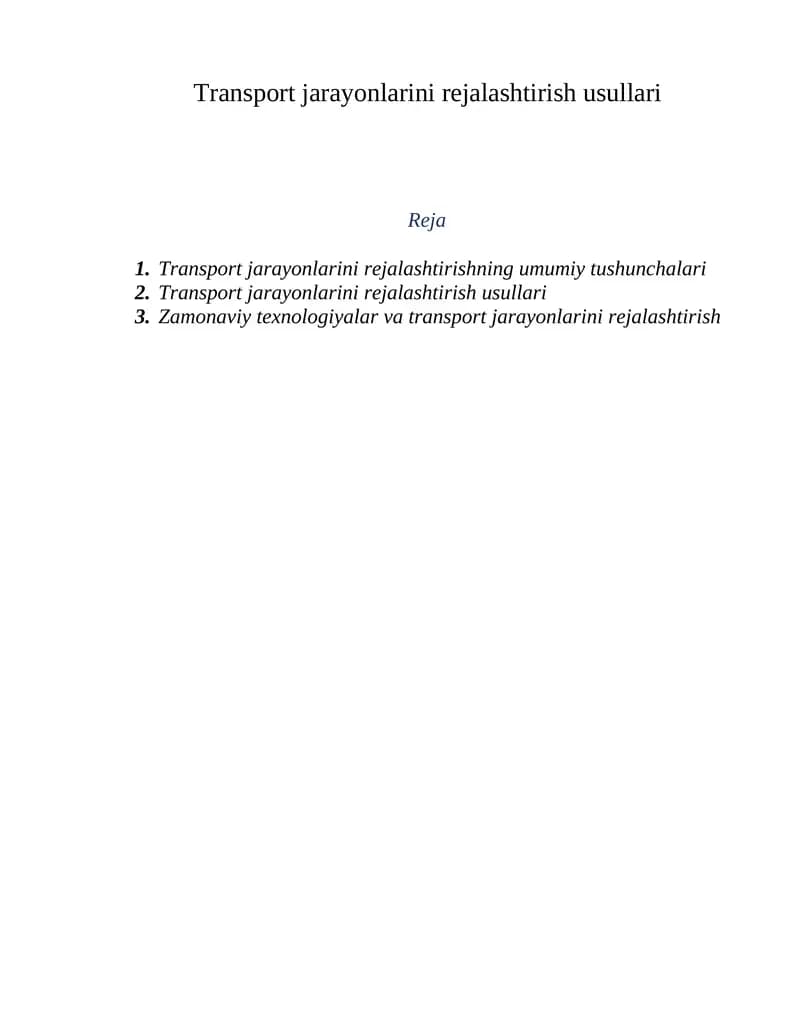 Transport jarayonlarini rejalashtirish usullari

Reja

1. Transport jarayonlarini rejalashtirishning umumiy tushunchalari
2. Transport jarayonlarini rejalashtirish usullari
3. Zamonaviy texnologiyalar va transport jarayonlarini rejalashtirish